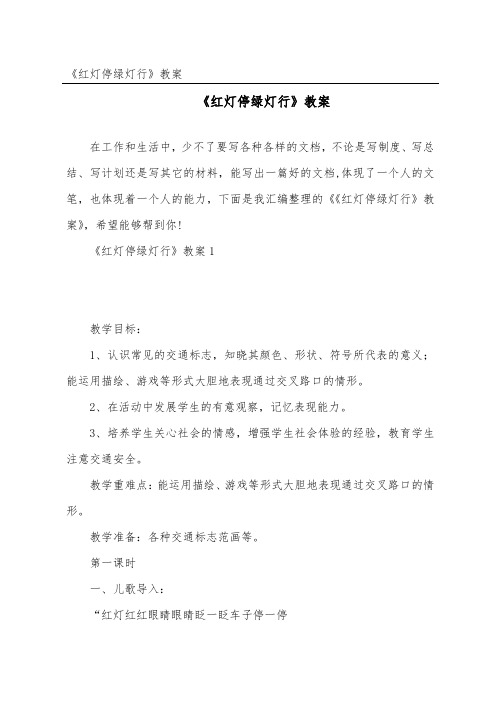 《红灯停绿灯行》教案

《红灯停绿灯行》教案

在工作和生活中，少不了要写各种各样的文档，不论是写制度、写总结、写计划还是写其它的材料，能写出一篇好的文档,体现了一个人的文笔，也体现着一个人的能力，下面是我汇编整理的《《红灯停绿灯行》教案》，希望能够帮到你！

《红灯停绿灯行》教案 1

教学目标：

1、认识常见的交通标志，知晓其颜色、形状、符号所代表的意义；能运用描绘、游戏等形式大胆地表现通过交叉路口的情形。

2、在活动中发展学生的有意观察，记忆表现能力。

3、培养学生关心社会的情感，增强学生社会体验的经验，教育学生注意交通安全。

教学重难点：能运用描绘、游戏等形式大胆地表现通过交叉路口的情形。

教学准备：各种交通标志范画等。

第一课时

一、儿歌导入：

“红灯红红眼睛眼睛眨一眨车子停一停